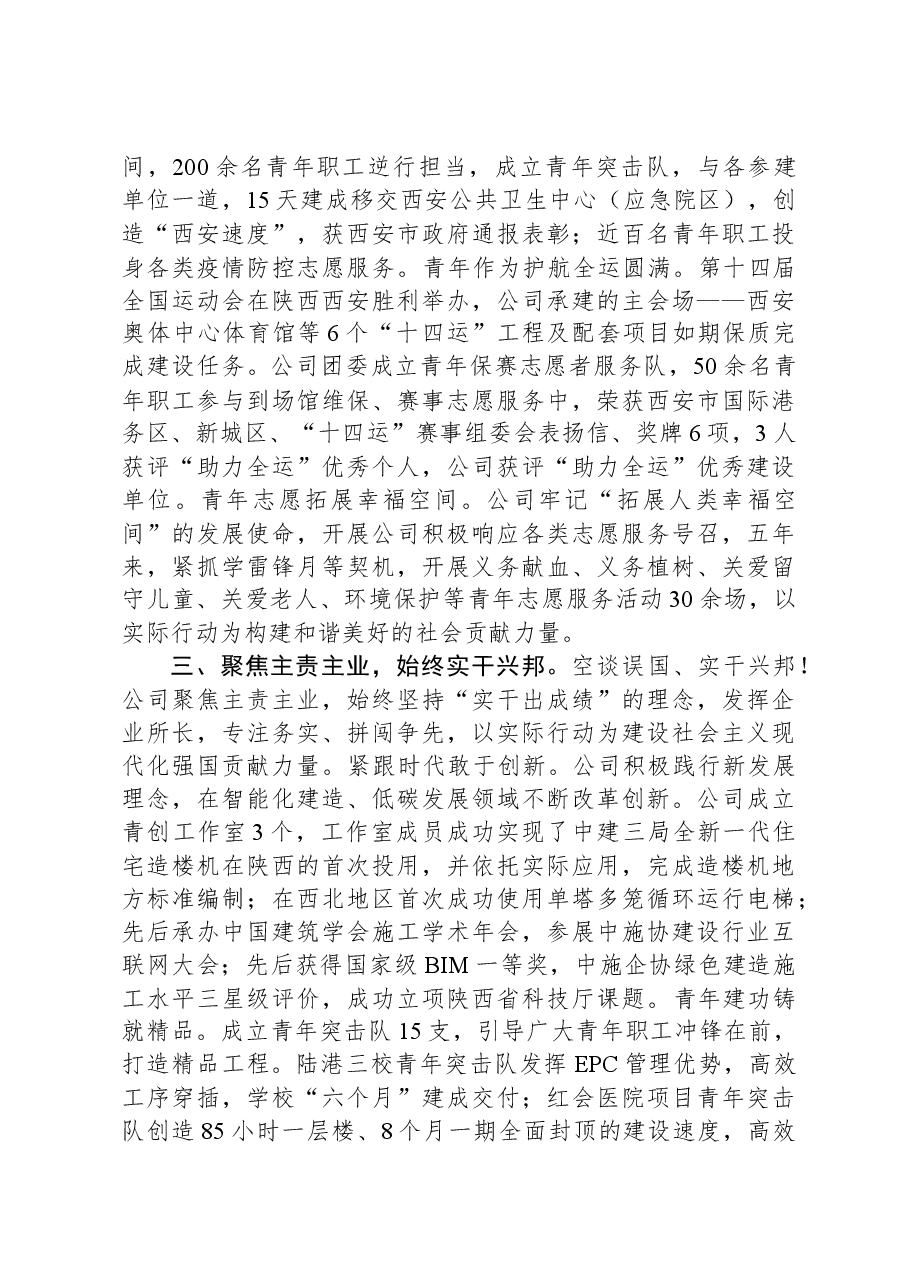 间，200余名青年职工逆行担当，成立青年突击队，与各参建单位一道，15天建成移交西安公共卫生中心（应急院区），创造“西安速度”，获西安市政府通报表彰；近百名青年职工投身各类疫情防控志愿服务。青年作为护航全运圆满。第十四届全国运动会在陕西西安胜利举办，公司承建的主会场——西安奥体中心体育馆等6个“十四运”工程及配套项目如期保质完成建设任务。公司团委成立青年保赛志愿者服务队，50余名青年职工参与到场馆维保、赛事志愿服务中，荣获西安市国际港务区、新城区、“十四运”赛事组委会表扬信、奖牌6项，3人获评“助力全运”优秀个人，公司获评“助力全运”优秀建设单位。青年志愿拓展幸福空间。公司牢记“拓展人类幸福空间”的发展使命，开展公司积极响应各类志愿服务号召，五年来，紧抓学雷锋月等契机，开展义务献血、义务植树、关爱留守儿童、关爱老人、环境保护等青年志愿服务活动30余场，以实际行动为构建和谐美好的社会贡献力量。

三、聚焦主责主业，始终实干兴邦。空谈误国、实干兴邦！公司聚焦主责主业，始终坚持“实干出成绩”的理念，发挥企业所长，专注务实、拼闯争先，以实际行动为建设社会主义现代化强国贡献力量。紧跟时代敢于创新。公司积极践行新发展理念，在智能化建造、低碳发展领域不断改革创新。公司成立青创工作室3个，工作室成员成功实现了中建三局全新一代住宅造楼机在陕西的首次投用，并依托实际应用，完成造楼机地方标准编制；在西北地区首次成功使用单塔多笼循环运行电梯；先后承办中国建筑学会施工学术年会，参展中施协建设行业互联网大会；先后获得国家级BIM一等奖，中施企协绿色建造施工水平三星级评价，成功立项陕西省科技厅课题。青年建功铸就精品。成立青年突击队15支，引导广大青年职工冲锋在前，打造精品工程。陆港三校青年突击队发挥EPC管理优势，高效工序穿插，学校“六个月”建成交付；红会医院项目青年突击队创造85小时一层楼、8个月一期全面封顶的建设速度，高效